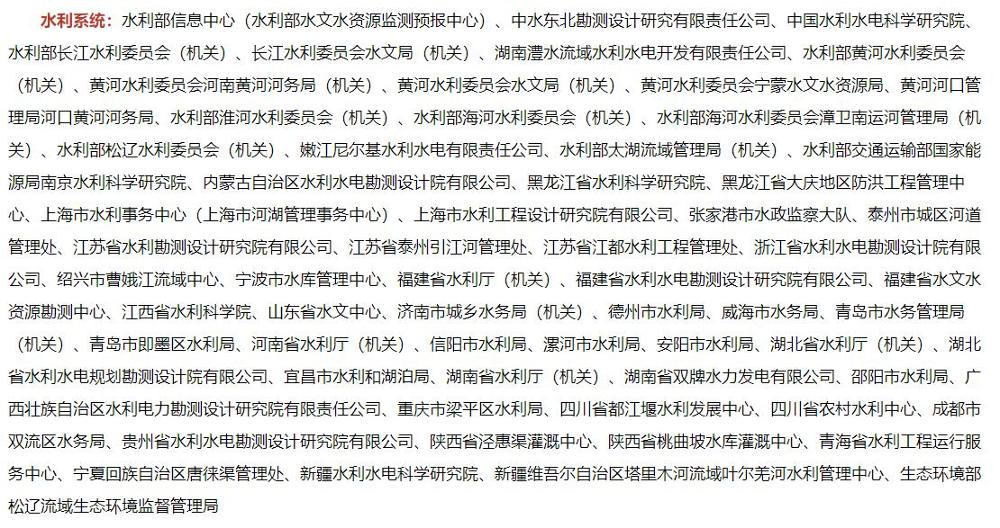 水利系统：水利部信息中心（水利部水文水资源监测预报中心）、中水东北勘测设计研究有限责任公司、中国水利水电科学研究院、水利部长江水利委员会（机关）、长江水利委员会水文局（机关）、湖南澧水流域水利水电开发有限责任公司、水利部黄河水利委员会（机关）、黄河水利委员会河南黄河河务局（机关）、黄河水利委员会水文局（机关）、黄河水利委员会宁蒙水文水资源局、黄河河口管理局河口黄河河务局、水利部淮河水利委员会（机关）、水利部海河水利委员会（机关）、水利部海河水利委员会漳卫南运河管理局（机关）、水利部松辽水利委员会（机关）、嫩江尼尔基水利水电有限责任公司、水利部太湖流域管理局（机关）、水利部交通运输部国家能源局南京水利科学研究院、内蒙古自治区水利水电勘测设计院有限公司、黑龙江省水利科学研究院、黑龙江省大庆地区防洪工程管理中心、上海市水利事务中心（上海市河湖管理事务中心）、上海市水利工程设计研究院有限公司、张家港市水政监察大队、泰州市城区河道管理处、江苏省水利勘测设计研究院有限公司、江苏省泰州引江河管理处、江苏省江都水利工程管理处、浙江省水利水电勘测设计院有限公司、绍兴市曹娥江流域中心、宁波市水库管理中心、福建省水利厅（机关）、福建省水利水电勘测设计研究院有限公司、福建省水文水资源勘测中心、江西省水利科学院、山东省水文中心、济南市城乡水务局（机关）、德州市水利局、威海市水务局、青岛市水务管理局（机关）、青岛市即墨区水利局、河南省水利厅（机关）、信阳市水利局、漯河市水利局、安阳市水利局、湖北省水利厅（机关）、湖北省水利水电规划勘测设计院有限公司、宜昌市水利和湖泊局、湖南省水利厅（机关）、湖南省双牌水力发电有限公司、邵阳市水利局、广西壮族自治区水利电力勘测设计研究院有限责任公司、重庆市梁平区水利局、四川省都江堰水利发展中心、四川省农村水利中心、成都市双流区水务局、贵州省水利水电勘测设计研究院有限公司、陕西省泾惠渠灌溉中心、陕西省桃曲坡水库灌溉中心、青海省水利工程运行服务中心、宁夏回族自治区唐徕渠管理处、新疆水利水电科学研究院、新疆维吾尔自治区塔里木河流域叶尔羌河水利管理中心、生态环境部松辽流域生态环境监督管理局